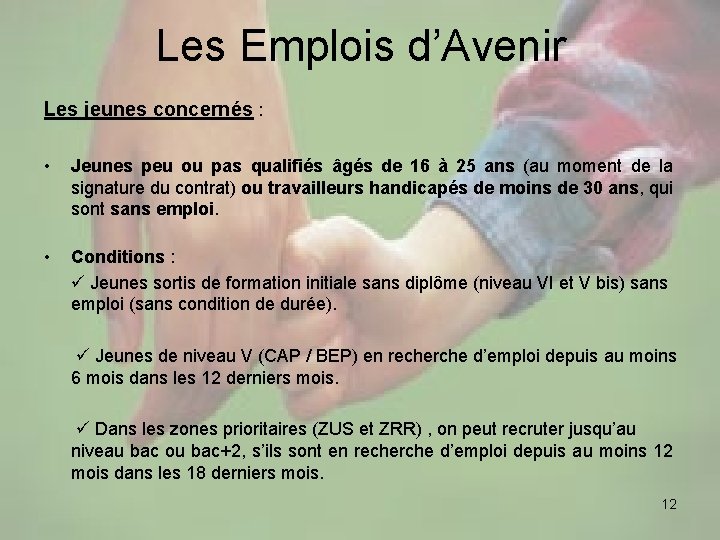 Les Emplois d'Avenir

Les jeunes concernés :

• Jeunes peu ou pas qualifiés âgés de 16 à 25 ans (au moment de la signature du contrat) ou travailleurs handicapés de moins de 30 ans, qui sont sans emploi.

• Conditions :
✓ Jeunes sortis de formation initiale sans diplôme (niveau VI et V bis) sans emploi (sans condition de durée).

✓ Jeunes de niveau V (CAP / BEP) en recherche d'emploi depuis au moins 6 mois dans les 12 derniers mois.

✓ Dans les zones prioritaires (ZUS et ZRR) , on peut recruter jusqu'au niveau bac ou bac+2, s'ils sont en recherche d'emploi depuis au moins 12 mois dans les 18 derniers mois.

12